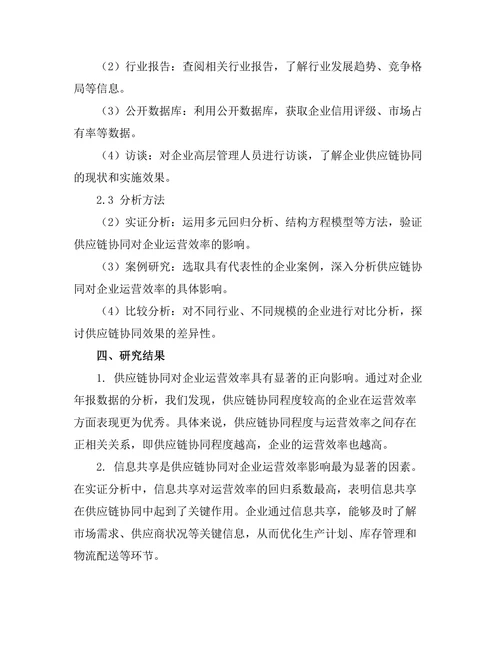 （2）行业报告：查阅相关行业报告，了解行业发展趋势、竞争格局等信息。

（3）公开数据库：利用公开数据库，获取企业信用评级、市场占有率等数据。

（4）访谈：对企业高层管理人员进行访谈，了解企业供应链协同的现状和实施效果。

2.3 分析方法

（2）实证分析：运用多元回归分析、结构方程模型等方法，验证供应链协同对企业运营效率的影响。

（3）案例研究：选取具有代表性的企业案例，深入分析供应链协同对企业运营效率的具体影响。

（4）比较分析：对不同行业、不同规模的企业进行对比分析，探讨供应链协同效果的差异性。

四、研究结果

1. 供应链协同对企业运营效率具有显著的正向影响。通过对企业年报数据的分析，我们发现，供应链协同程度较高的企业在运营效率方面表现更为优秀。具体来说，供应链协同程度与运营效率之间存在正相关关系，即供应链协同程度越高，企业的运营效率也越高。

2. 信息共享是供应链协同对企业运营效率影响最为显著的因素。在实证分析中，信息共享对运营效率的回归系数最高，表明信息共享在供应链协同中起到了关键作用。企业通过信息共享，能够及时了解市场需求、供应商状况等关键信息，从而优化生产计划、库存管理和物流配送等环节。